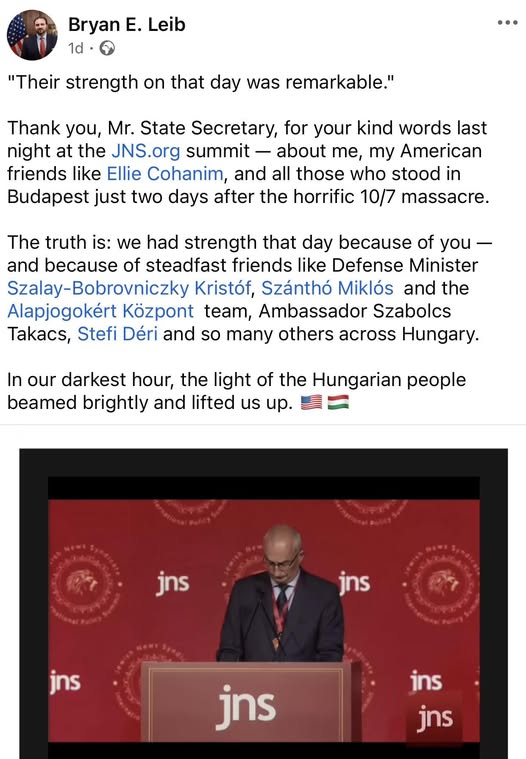 Bryan E. Leib
1d ·

"Their strength on that day was remarkable."

Thank you, Mr. State Secretary, for your kind words last night at the JNS.org summit — about me, my American friends like Ellie Cohanim, and all those who stood in Budapest just two days after the horrific 10/7 massacre.

The truth is: we had strength that day because of you — and because of steadfast friends like Defense Minister Szalay-Bobrovniczky Kristóf, Szánthó Miklós and the Alapjogokért Központ team, Ambassador Szabolcs Takacs, Stefi Déri and so many others across Hungary.

In our darkest hour, the light of the Hungarian people beamed brightly and lifted us up. 🇺🇸🇭🇺

jns jns jns jns jns jns